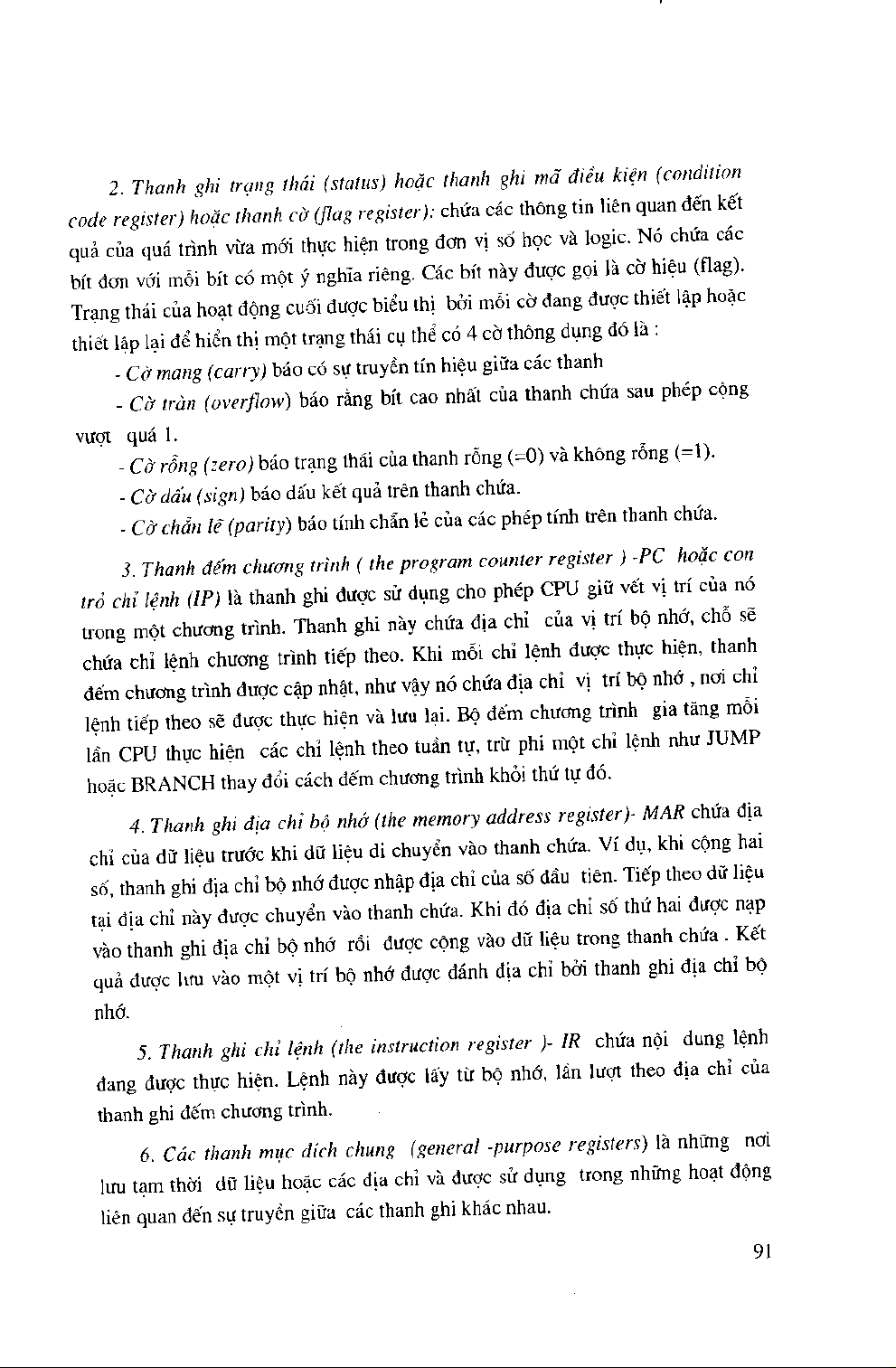 2. Thanh ghi trạng thái (status) hoặc thanh ghi mã điều kiện (condition code register) hoặc thanh cờ (flag register): chứa các thông tin liên quan đến kết quả của quá trình vừa mới thực hiện trong đơn vị số học và logic. Nó chứa các bít đơn với mỗi bít có một ý nghĩa riêng. Các bít này được gọi là cờ hiệu (flag). Trạng thái của hoạt động cuối được biểu thị bởi mỗi cờ đang được thiết lập hoặc thiết lập lại để hiển thị một trạng thái cụ thể có 4 cờ thông dụng đó là :

- Cờ mang (carry) báo có sự truyền tín hiệu giữa các thanh

- Cờ tràn (overflow) báo rằng bít cao nhất của thanh chứa sau phép cộng vượt quá 1.

- Cờ rỗng (zero) báo trạng thái của thanh rỗng (=0) và không rỗng (=1).

- Cờ dấu (sign) báo dấu kết quả trên thanh chứa.

- Cờ chẵn lẽ (parity) báo tính chẵn lẻ của các phép tính trên thanh chứa.

3. Thanh đếm chương trình ( the program counter register ) -PC hoặc con trỏ chỉ lệnh (IP) là thanh ghi được sử dụng cho phép CPU giữ vết vị trí của nó trong một chương trình. Thanh ghi này chứa địa chỉ của vị trí bộ nhớ, chỗ sẽ chứa chỉ lệnh chương trình tiếp theo. Khi mỗi chỉ lệnh được thực hiện, thanh đếm chương trình được cập nhật, như vậy nó chứa địa chỉ vị trí bộ nhớ , nơi chỉ lệnh tiếp theo sẽ được thực hiện và lưu lại. Bộ đếm chương trình gia tăng mỗi lần CPU thực hiện các chỉ lệnh theo tuần tự, trừ phi một chỉ lệnh như JUMP hoặc BRANCH thay đổi cách đếm chương trình khỏi thứ tự đó.

4. Thanh ghi địa chỉ bộ nhớ (the memory address register)- MAR chứa địa chỉ của dữ liệu trước khi dữ liệu di chuyển vào thanh chứa. Ví dụ, khi cộng hai số, thanh ghi địa chỉ bộ nhớ được nhập địa chỉ của số đầu tiên. Tiếp theo dữ liệu tại địa chỉ này được chuyển vào thanh chứa. Khi đó địa chỉ số thứ hai được nạp vào thanh ghi địa chỉ bộ nhớ rồi được cộng vào dữ liệu trong thanh chứa . Kết quả được lưu vào một vị trí bộ nhớ được đánh địa chỉ bởi thanh ghi địa chỉ bộ nhớ.

5. Thanh ghi chỉ lệnh (the instruction register )- IR chứa nội dung lệnh đang được thực hiện. Lệnh này được lấy từ bộ nhớ, lần lượt theo địa chỉ của thanh ghi đếm chương trình.

6. Các thanh mục đích chung (general -purpose registers) là những nơi lưu tạm thời dữ liệu hoặc các địa chỉ và được sử dụng trong những hoạt động liên quan đến sự truyền giữa các thanh ghi khác nhau.

91